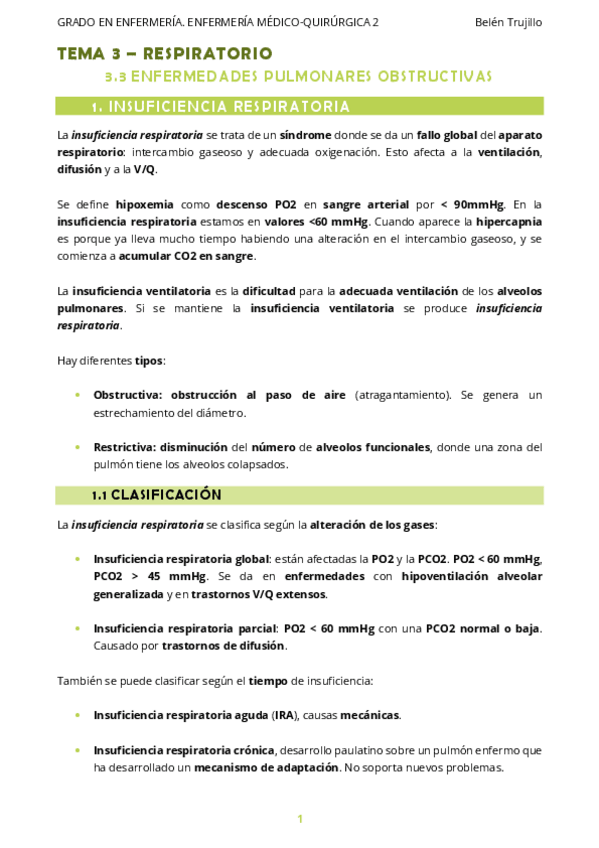 GRADO EN ENFERMERÍA. ENFERMERÍA MÉDICO-QUIRÚRGICA 2 Belén Trujillo

TEMA 3 – RESPIRATORIO

3.3 ENFERMEDADES PULMONARES OBSTRUCTIVAS

1. INSUFICIENCIA RESPIRATORIA

La insuficiencia respiratoria se trata de un síndrome donde se da un fallo global del aparato respiratorio: intercambio gaseoso y adecuada oxigenación. Esto afecta a la ventilación, difusión y a la V/Q.

Se define hipoxemia como descenso PO2 en sangre arterial por < 90mmHg. En la insuficiencia respiratoria estamos en valores <60 mmHg. Cuando aparece la hipercapnia es porque ya lleva mucho tiempo habiendo una alteración en el intercambio gaseoso, y se comienza a acumular CO2 en sangre.

La insuficiencia ventilatoria es la dificultad para la adecuada ventilación de los alveolos pulmonares. Si se mantiene la insuficiencia ventilatoria se produce insuficiencia respiratoria.

Hay diferentes tipos:

• Obstructiva: obstrucción al paso de aire (atragantamiento). Se genera un estrechamiento del diámetro.

• Restrictiva: disminución del número de alveolos funcionales, donde una zona del pulmón tiene los alveolos colapsados.

1.1 CLASIFICACIÓN

La insuficiencia respiratoria se clasifica según la alteración de los gases:

• Insuficiencia respiratoria global: están afectadas la PO2 y la PCO2. PO2 < 60 mmHg, PCO2 > 45 mmHg. Se da en enfermedades con hipoventilación alveolar generalizada y en trastornos V/Q extensos.

• Insuficiencia respiratoria parcial: PO2 < 60 mmHg con una PCO2 normal o baja. Causado por trastornos de difusión.

También se puede clasificar según el tiempo de insuficiencia:

• Insuficiencia respiratoria aguda (IRA), causas mecánicas.

• Insuficiencia respiratoria crónica, desarrollo paulatino sobre un pulmón enfermo que ha desarrollado un mecanismo de adaptación. No soporta nuevos problemas.

1